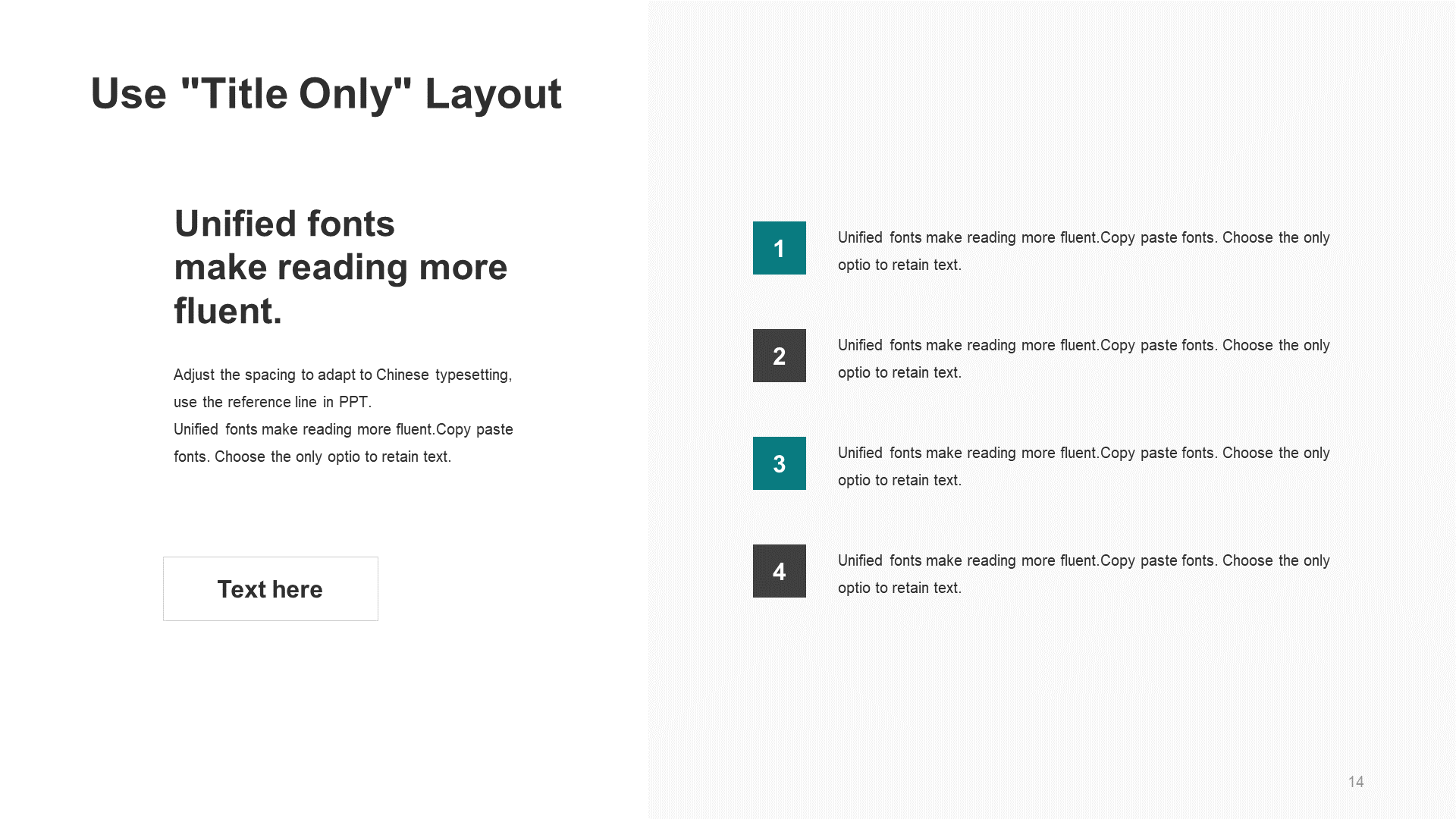 Use "Title Only" Layout

Unified fonts make reading more fluent.

Adjust the spacing to adapt to Chinese typesetting, use the reference line in PPT.
Unified fonts make reading more fluent.Copy paste fonts. Choose the only optio to retain text.

Text here

1

Unified fonts make reading more fluent.Copy paste fonts. Choose the only optio to retain text.

2

Unified fonts make reading more fluent.Copy paste fonts. Choose the only optio to retain text.

3

Unified fonts make reading more fluent.Copy paste fonts. Choose the only optio to retain text.

4

Unified fonts make reading more fluent.Copy paste fonts. Choose the only optio to retain text.

14